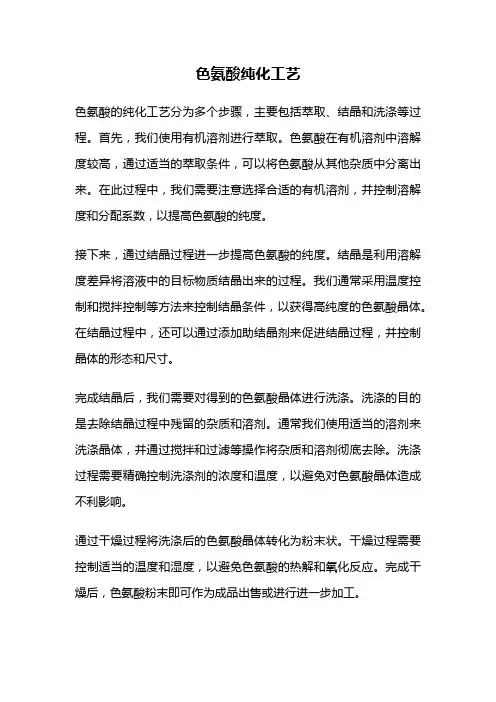 色氨酸纯化工艺

色氨酸的纯化工艺分为多个步骤，主要包括萃取、结晶和洗涤等过程。首先，我们使用有机溶剂进行萃取。色氨酸在有机溶剂中溶解度较高，通过适当的萃取条件，可以将色氨酸从其他杂质中分离出来。在此过程中，我们需要注意选择合适的有机溶剂，并控制溶解度和分配系数，以提高色氨酸的纯度。

接下来，通过结晶过程进一步提高色氨酸的纯度。结晶是利用溶解度差异将溶液中的目标物质结晶出来的过程。我们通常采用温度控制和搅拌控制等方法来控制结晶条件，以获得高纯度的色氨酸晶体。在结晶过程中，还可以通过添加助结晶剂来促进结晶过程，并控制晶体的形态和尺寸。

完成结晶后，我们需要对得到的色氨酸晶体进行洗涤。洗涤的目的是去除结晶过程中残留的杂质和溶剂。通常我们使用适当的溶剂来洗涤晶体，并通过搅拌和过滤等操作将杂质和溶剂彻底去除。洗涤过程需要精确控制洗涤剂的浓度和温度，以避免对色氨酸晶体造成不利影响。

通过干燥过程将洗涤后的色氨酸晶体转化为粉末状。干燥过程需要控制适当的温度和湿度，以避免色氨酸的热解和氧化反应。完成干燥后，色氨酸粉末即可作为成品出售或进行进一步加工。